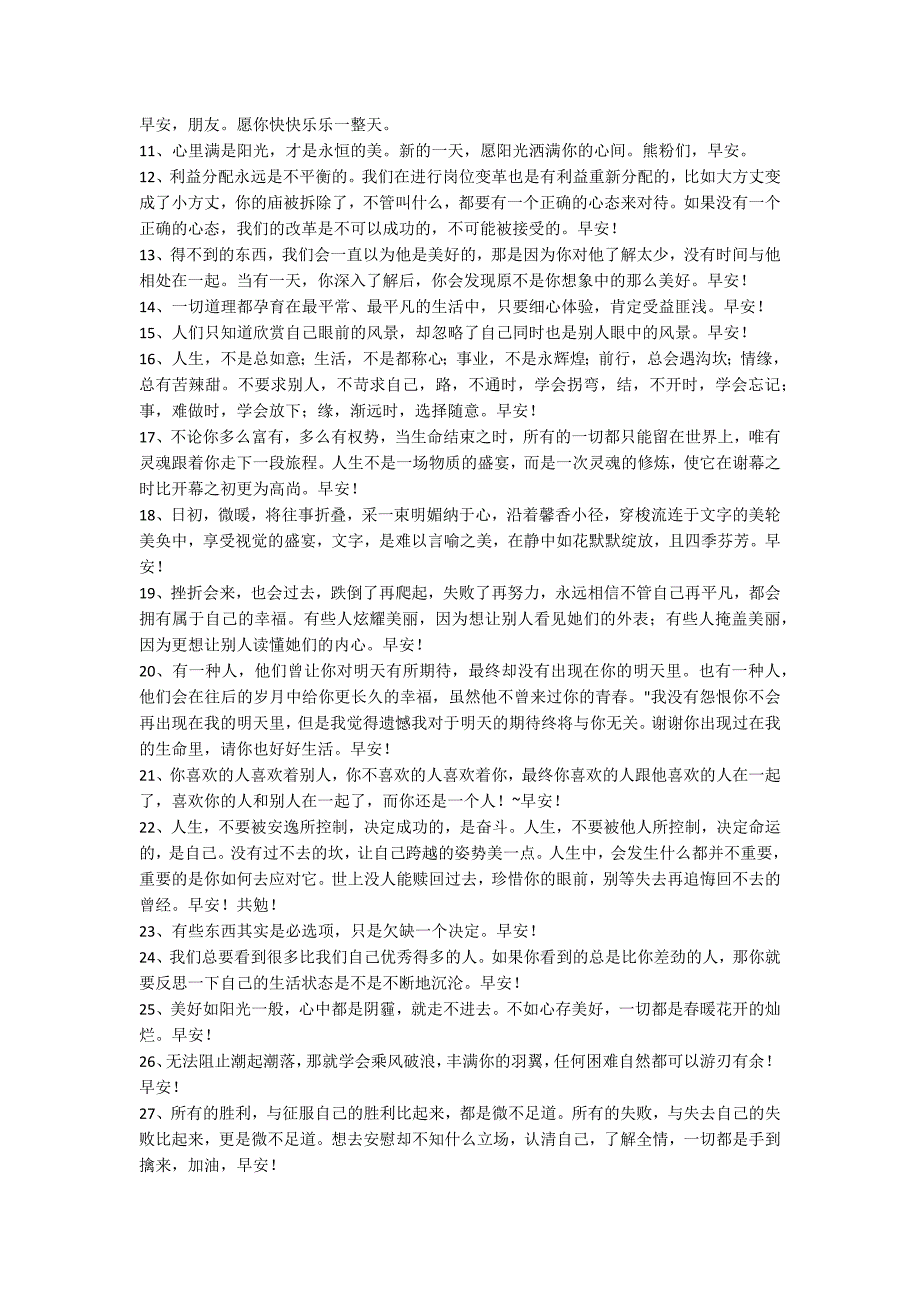 早安，朋友。愿你快快乐乐一整天。
11、心里满是阳光，才是永恒的美。新的一天，愿阳光洒满你的心间。熊粉们，早安。
12、利益分配永远是不平衡的。我们在进行岗位变革也是有利益重新分配的，比如大方丈变成了小方丈，你的庙被拆除了，不管叫什么，都要有一个正确的心态来对待。如果没有一个正确的心态，我们的改革是不可以成功的，不可能被接受的。早安！
13、得不到的东西，我们会一直以为他是美好的，那是因为你对他了解太少，没有时间与他相处在一起。当有一天，你深入了解后，你会发现原不是你想象中的那么美好。早安！
14、一切道理都孕育在最平常、最平凡的生活中，只要细心体验，肯定受益匪浅。早安！
15、人们只知道欣赏自己眼前的风景，却忽略了自己同时也是别人眼中的风景。早安！
16、人生，不是总如意；生活，不是都称心；事业，不是永辉煌；前行，总会遇沟坎；情缘，总有苦辣甜。不要求别人，不苛求自己，路，不通时，学会拐弯，结，不开时，学会忘记；事，难做时，学会放下；缘，渐远时，选择随意。早安！
17、不论你多么富有，多么有权势，当生命结束之时，所有的一切都只能留在世界上，唯有灵魂跟着你走下一段旅程。人生不是一场物质的盛宴，而是一次灵魂的修炼，使它在谢幕之时比开幕之初更为高尚。早安！
18、日初，微暖，将往事折叠，采一束明媚纳于心，沿着馨香小径，穿梭流连于文字的美轮美奂中，享受视觉的盛宴，文字，是难以言喻之美，在静中如花默默绽放，且四季芬芳。早安！
19、挫折会来，也会过去，跌倒了再爬起，失败了再努力，永远相信不管自己再平凡，都会拥有属于自己的幸福。有些人炫耀美丽，因为想让别人看见她们的外表；有些人掩盖美丽，因为更想让别人读懂她们的内心。早安！
20、有一种人，他们曾让你对明天有所期待，最终却没有出现在你的明天里。也有一种人，他们会在往后的岁月中给你更长久的幸福，虽然他不曾来过你的青春。"我没有怨恨你不会再出现在我的明天里，但是我觉得遗憾我对于明天的期待终将与你无关。谢谢你出现过在我的生命里，请你也好好生活。早安！
21、你喜欢的人喜欢着别人，你不喜欢的人喜欢着你，最终你喜欢的人跟他喜欢的人在一起了，喜欢你的人和别人在一起了，而你还是一个人！~早安！
22、人生，不要被安逸所控制，决定成功的，是奋斗。人生，不要被他人所控制，决定命运的，是自己。没有过不去的坎，让自己跨越的姿势美一点。人生中，会发生什么都并不重要，重要的是你如何去应对它。世上没人能赎回过去，珍惜你的眼前，别等失去再追悔回不去的曾经。早安！共勉！
23、有些东西其实是必选项，只是欠缺一个决定。早安！
24、我们总要看到很多比我们自己优秀得多的人。如果你看到的总是比你差劲的人，那你就要反思一下自己的生活状态是不是不断地沉沦。早安！
25、美好如阳光一般，心中都是阴霾，就走不进去。不如心存美好，一切都是春暖花开的灿烂。早安！
26、无法阻止潮起潮落，那就学会乘风破浪，丰满你的羽翼，任何困难自然都可以游刃有余！早安！
27、所有的胜利，与征服自己的胜利比起来，都是微不足道。所有的失败，与失去自己的失败比起来，更是微不足道。想去安慰却不知什么立场，认清自己，了解全情，一切都是手到擒来，加油，早安！